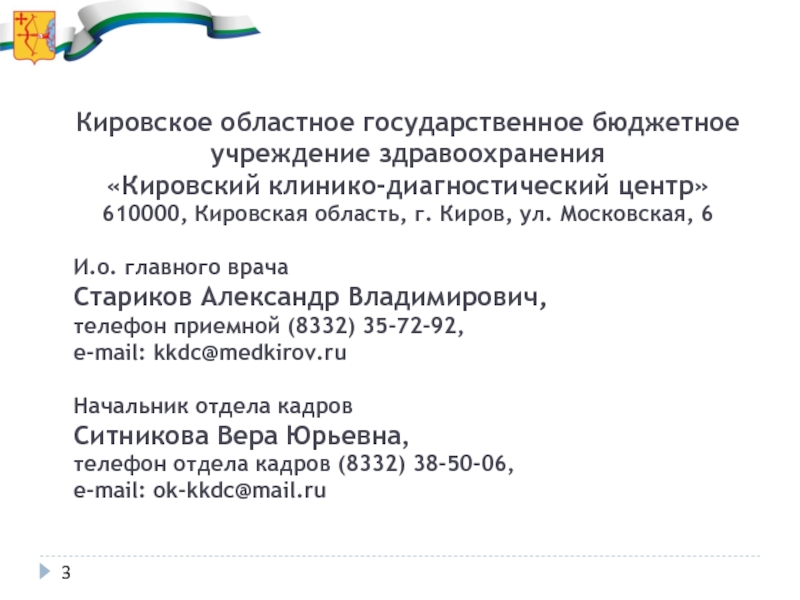 Кировское областное государственное бюджетное учреждение здравоохранения
«Кировский клинико-диагностический центр»
610000, Кировская область, г. Киров, ул. Московская, 6

И.о. главного врача
Стариков Александр Владимирович,
телефон приемной (8332) 35-72-92,
e-mail: kkdc@medkirov.ru

Начальник отдела кадров
Ситникова Вера Юрьевна,
телефон отдела кадров (8332) 38-50-06,
e-mail: ok-kkdc@mail.ru

3